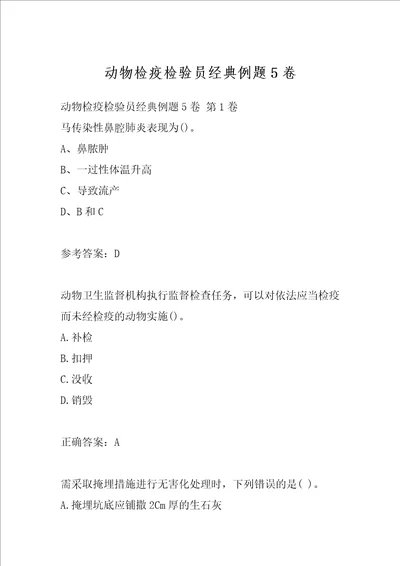 动物检疫检验员经典例题5卷

动物检疫检验员经典例题5卷 第1卷
马传染性鼻腔肺炎表现为()。

A、鼻脓肿

B、一过性体温升高

C、导致流产

D、B和C

参考答案：D

动物卫生监督机构执行监督检查任务，可以对依法应当检疫而未经检疫的动物实施()。

A.补检

B.扣押

C.没收

D.销毁

正确答案：A

需采取掩埋措施进行无害化处理时，下列错误的是( )。

A.掩埋坑底应铺撒2Cm厚的生石灰